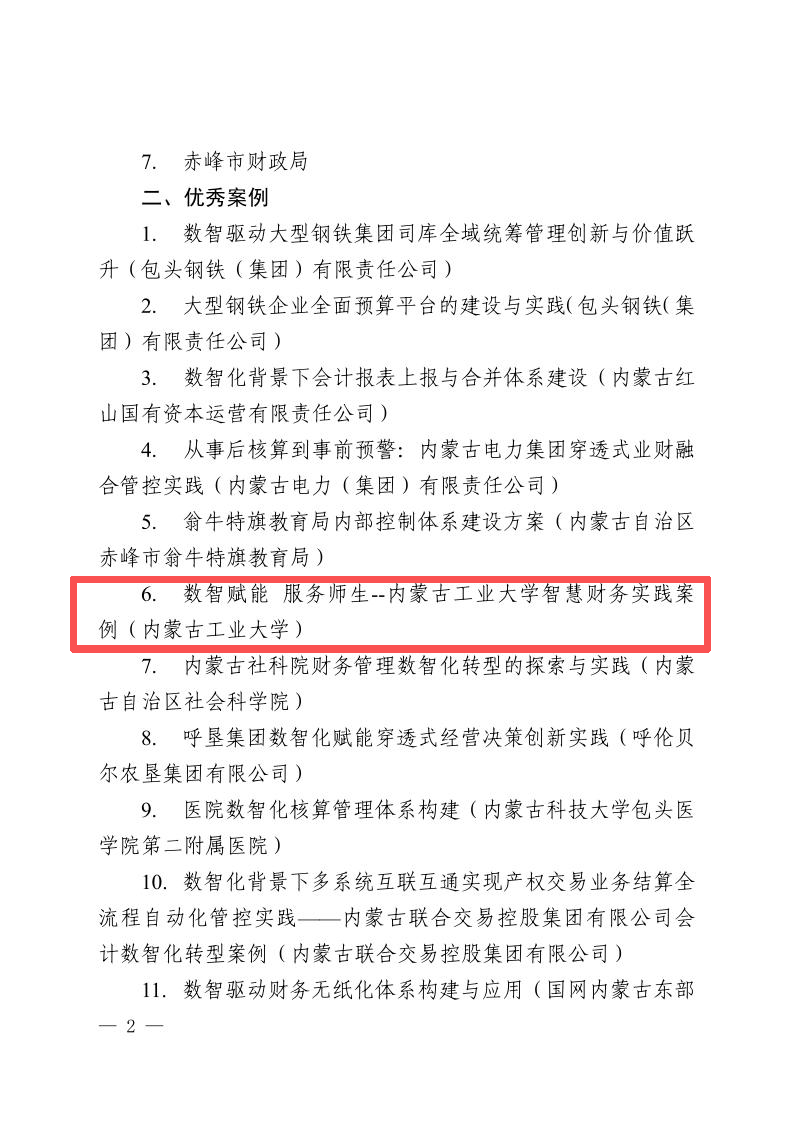 7. 赤峰市财政局

二、优秀案例

1. 数智驱动大型钢铁集团司库全域统筹管理创新与价值跃升（包头钢铁（集团）有限责任公司）

2. 大型钢铁企业全面预算平台的建设与实践(包头钢铁(集团）有限责任公司）

3. 数智化背景下会计报表上报与合并体系建设（内蒙古红山国有资本运营有限责任公司）

4. 从事后核算到事前预警：内蒙古电力集团穿透式业财融合管控实践（内蒙古电力（集团）有限责任公司）

5. 翁牛特旗教育局内部控制体系建设方案（内蒙古自治区赤峰市翁牛特旗教育局）

6. 数智赋能 服务师生--内蒙古工业大学智慧财务实践案例（内蒙古工业大学）

7. 内蒙古社科院财务管理数智化转型的探索与实践（内蒙古自治区社会科学院）

8. 呼垦集团数智化赋能穿透式经营决策创新实践（呼伦贝尔农垦集团有限公司）

9. 医院数智化核算管理体系构建（内蒙古科技大学包头医学院第二附属医院）

10. 数智化背景下多系统互联互通实现产权交易业务结算全流程自动化管控实践——内蒙古联合交易控股集团有限公司会计数智化转型案例（内蒙古联合交易控股集团有限公司）

11. 数智驱动财务无纸化体系构建与应用（国网内蒙古东部

— 2 —